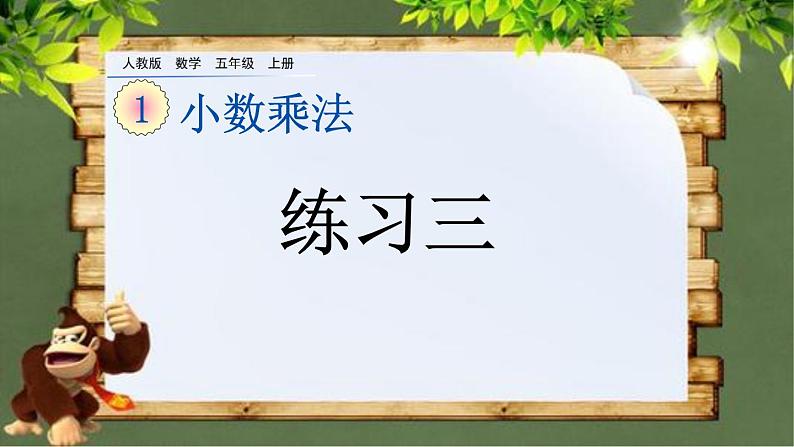 人教版　数学　五年级　上册

1 小数乘法

练习三